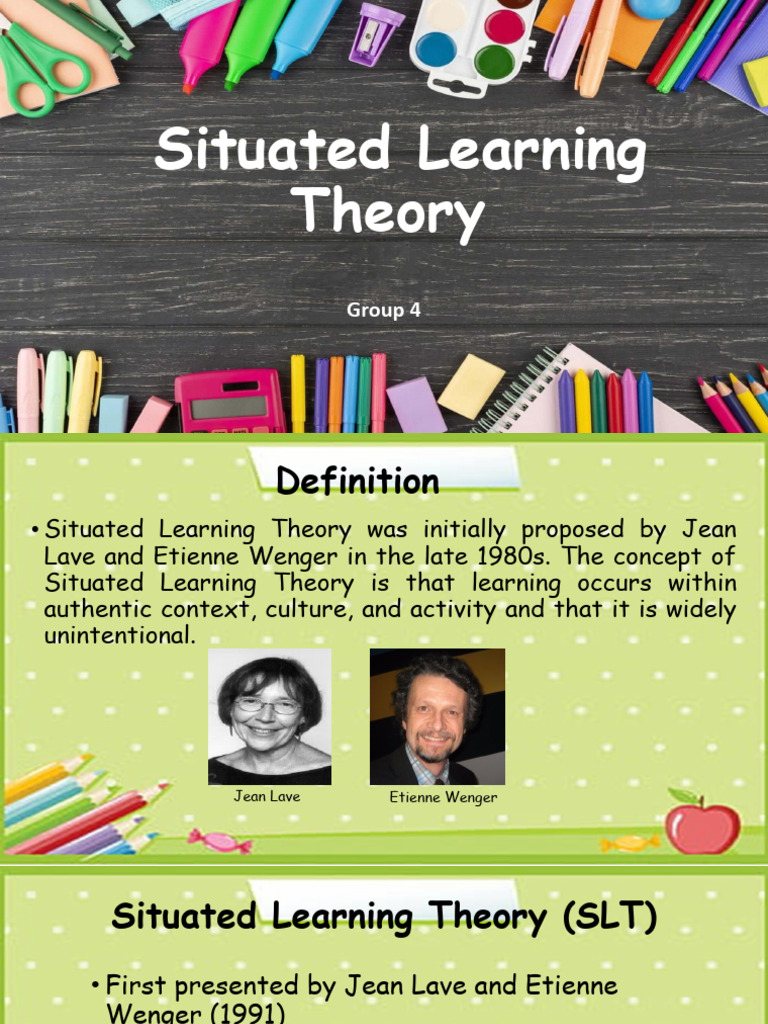 Situated Learning Theory

Group 4

Definition

• Situated Learning Theory was initially proposed by Jean Lave and Etienne Wenger in the late 1980s. The concept of Situated Learning Theory is that learning occurs within authentic context, culture, and activity and that it is widely unintentional.

Jean Lave

Etienne Wenger

Situated Learning Theory (SLT)

• First presented by Jean Lave and Etienne Wenger (1991)